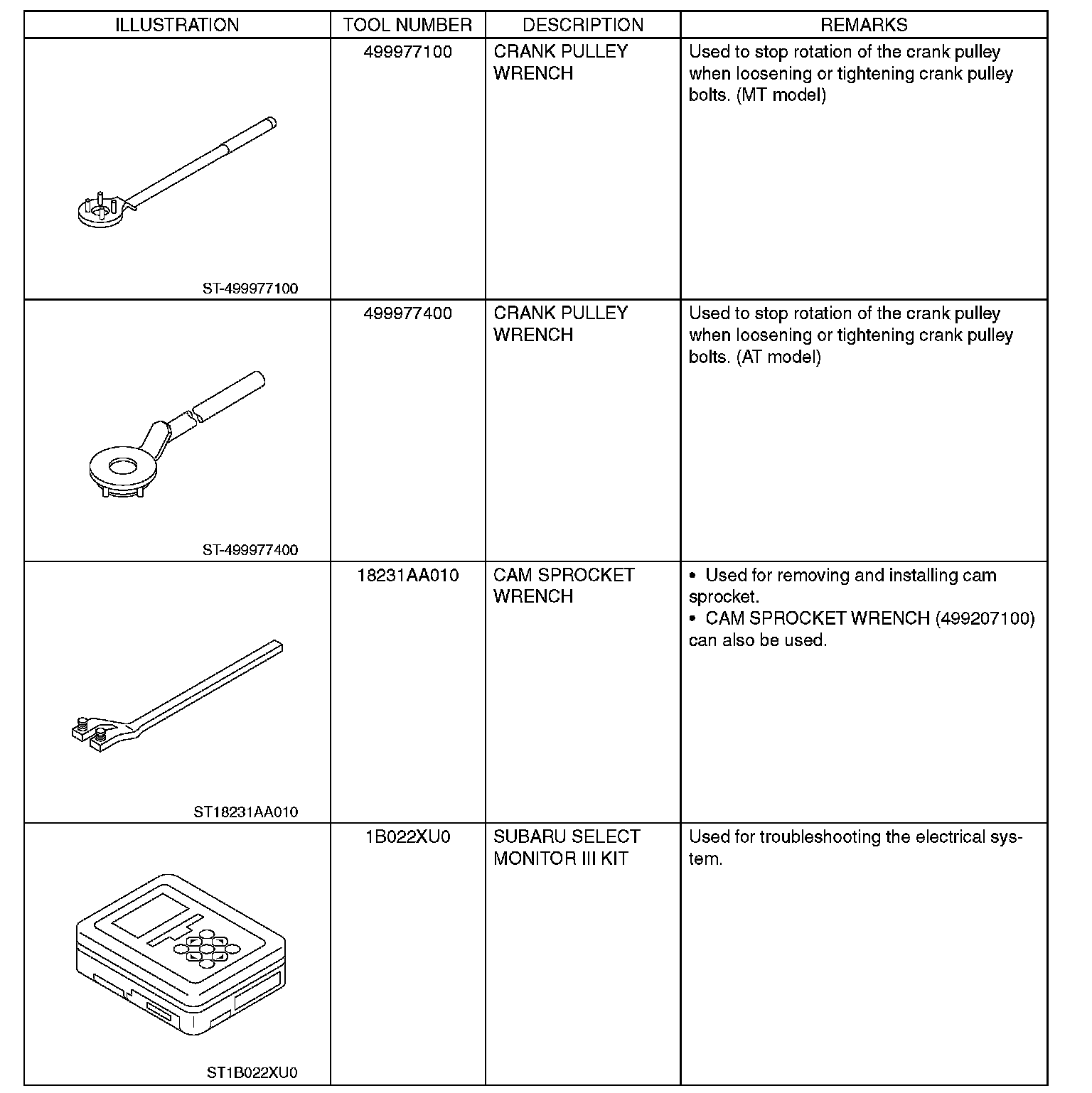 | ILLUSTRATION | TOOL NUMBER | DESCRIPTION | REMARKS |
|---|---|---|---|
| ST-499977100 | 499977100 | CRANK PULLEY WRENCH | Used to stop rotation of the crank pulley when loosening or tightening crank pulley bolts. (MT model) |
| ST-499977400 | 499977400 | CRANK PULLEY WRENCH | Used to stop rotation of the crank pulley when loosening or tightening crank pulley bolts. (AT model) |
| ST18231AA010 | 18231AA010 | CAM SPROCKET WRENCH | • Used for removing and installing cam sprocket. • CAM SPROCKET WRENCH (499207100) can also be used. |
| ST1B022XU0 | 1B022XU0 | SUBARU SELECT MONITOR III KIT | Used for troubleshooting the electrical system. |